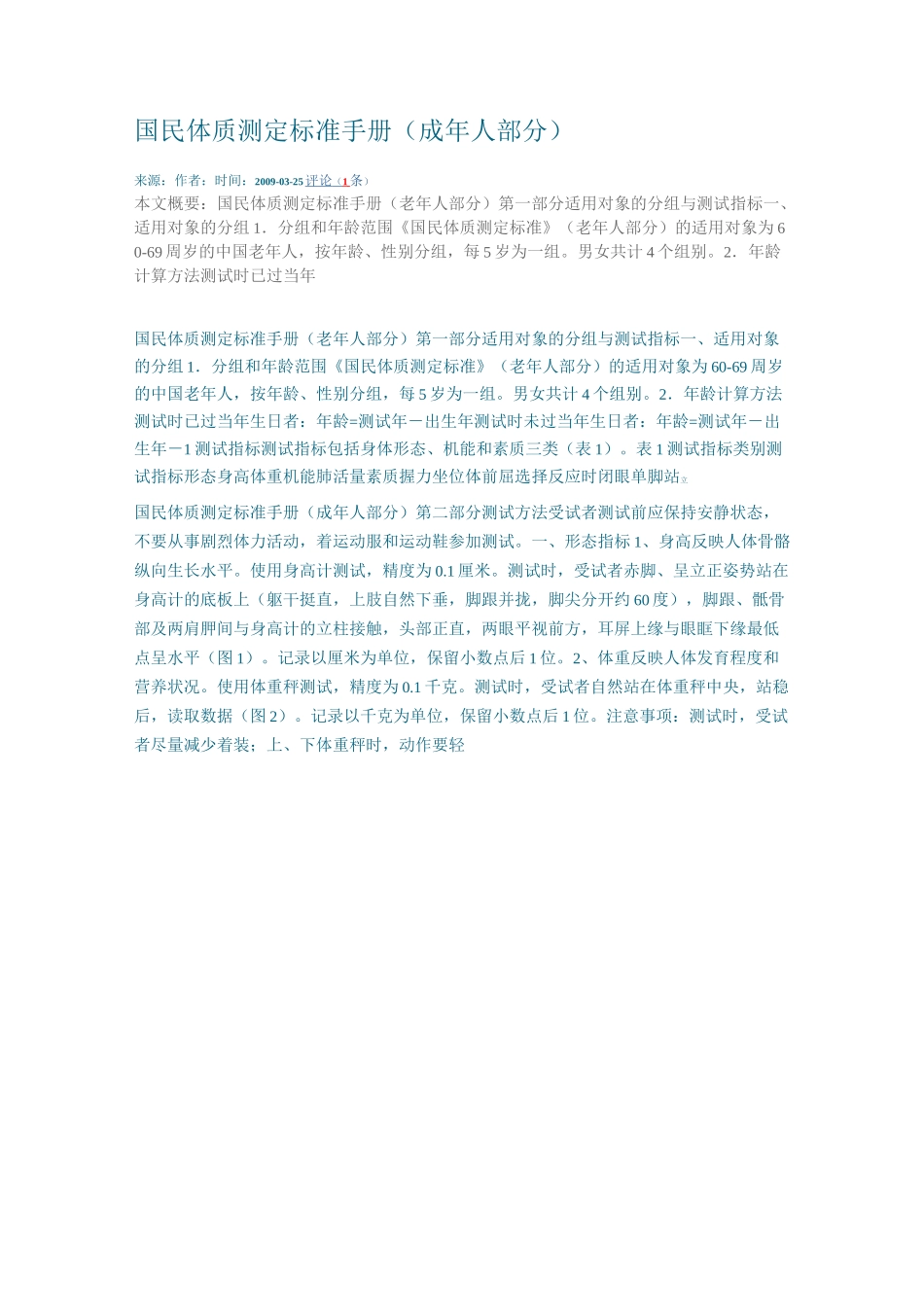 国民体质测定标准手册（成年人部分）

来源：作者：时间：2009-03-25 评论（1条）

本文概要：国民体质测定标准手册（老年人部分）第一部分适用对象的分组与测试指标一、适用对象的分组 1．分组和年龄范围《国民体质测定标准》（老年人部分）的适用对象为 60-69 周岁的中国老年人，按年龄、性别分组，每 5 岁为一组。男女共计 4 个组别。2．年龄计算方法测试时已过当年

国民体质测定标准手册（老年人部分）第一部分适用对象的分组与测试指标一、适用对象的分组 1．分组和年龄范围《国民体质测定标准》（老年人部分）的适用对象为 60-69 周岁的中国老年人，按年龄、性别分组，每 5 岁为一组。男女共计 4 个组别。2．年龄计算方法测试时已过当年生日者：年龄=测试年－出生年测试时未过当年生日者：年龄=测试年－出生年－1 测试指标测试指标包括身体形态、机能和素质三类（表 1）。表 1 测试指标类别测试指标形态身高体重机能肺活量素质握力坐位体前屈选择反应时闭眼单脚站立

国民体质测定标准手册（成年人部分）第二部分测试方法受试者测试前应保持安静状态，不要从事剧烈体力活动，着运动服和运动鞋参加测试。一、形态指标 1、身高反映人体骨骼纵向生长水平。使用身高计测试，精度为 0.1 厘米。测试时，受试者赤脚、呈立正姿势站在身高计的底板上（躯干挺直，上肢自然下垂，脚跟并拢，脚尖分开约 60 度），脚跟、骶骨部及两肩胛间与身高计的立柱接触，头部正直，两眼平视前方，耳屏上缘与眼眶下缘最低点呈水平（图 1）。记录以厘米为单位，保留小数点后 1 位。2、体重反映人体发育程度和营养状况。使用体重秤测试，精度为 0.1 千克。测试时，受试者自然站在体重秤中央，站稳后，读取数据（图 2）。记录以千克为单位，保留小数点后 1 位。注意事项：测试时，受试者尽量减少着装；上、下体重秤时，动作要轻